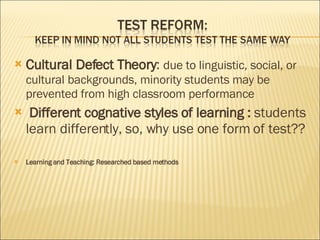 TEST REFORM:
KEEP IN MIND NOT ALL STUDENTS TEST THE SAME WAY

Cultural Defect Theory: due to linguistic, social, or cultural backgrounds, minority students may be prevented from high classroom performance

Different cognative styles of learning : students learn differently, so, why use one form of test??

Learning and Teaching: Researched based methods